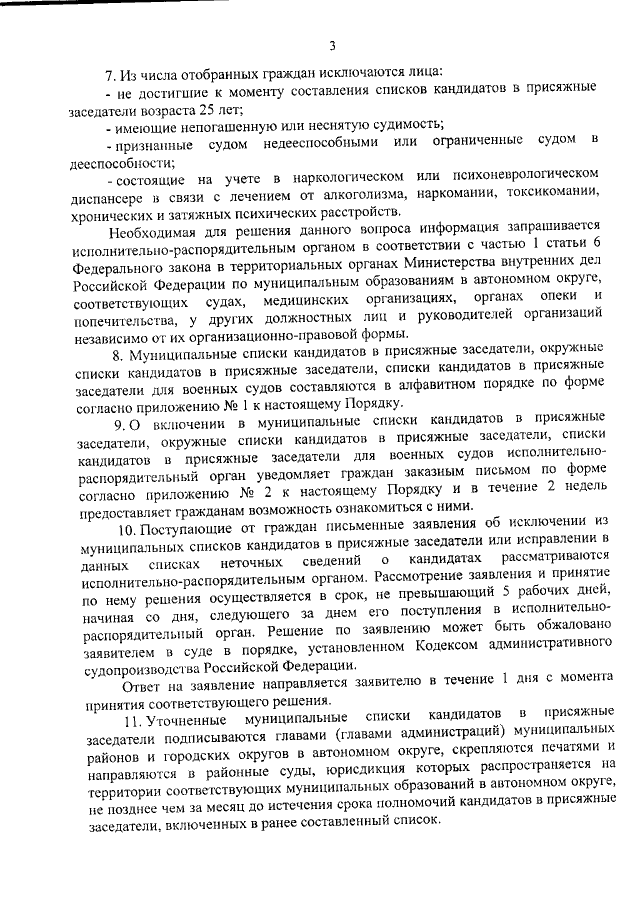 3

7. Из числа отобранных граждан исключаются лица:

- не достигшие к моменту составления списков кандидатов в присяжные заседатели возраста 25 лет;

- имеющие непогашенную или неснятую судимость;

- признанные судом недееспособными или ограниченные судом в дееспособности;

- состоящие на учете в наркологическом или психоневрологическом диспансере в связи с лечением от алкоголизма, наркомании, токсикомании, хронических и затяжных психических расстройств.

Необходимая для решения данного вопроса информация запрашивается исполнительно-распорядительным органом в соответствии с частью 1 статьи 6 Федерального закона в территориальных органах Министерства внутренних дел Российской Федерации по муниципальным образованиям в автономном округе, соответствующих судах, медицинских организациях, органах опеки и попечительства, у других должностных лиц и руководителей организаций независимо от их организационно-правовой формы.

8. Муниципальные списки кандидатов в присяжные заседатели, окружные списки кандидатов в присяжные заседатели, списки кандидатов в присяжные заседатели для военных судов составляются в алфавитном порядке по форме согласно приложению № 1 к настоящему Порядку.

9. О включении в муниципальные списки кандидатов в присяжные заседатели, окружные списки кандидатов в присяжные заседатели, списки кандидатов в присяжные заседатели для военных судов исполнительно-распорядительный орган уведомляет граждан заказным письмом по форме согласно приложению № 2 к настоящему Порядку и в течение 2 недель предоставляет гражданам возможность ознакомиться с ними.

10. Поступающие от граждан письменные заявления об исключении из муниципальных списков кандидатов в присяжные заседатели или исправлении в данных списках неточных сведений о кандидатах рассматриваются исполнительно-распорядительным органом. Рассмотрение заявления и принятие по нему решения осуществляется в срок, не превышающий 5 рабочих дней, начиная со дня, следующего за днем его поступления в исполнительно-распорядительный орган. Решение по заявлению может быть обжаловано заявителем в суде в порядке, установленном Кодексом административного судопроизводства Российской Федерации.

Ответ на заявление направляется заявителю в течение 1 дня с момента принятия соответствующего решения.

11. Уточненные муниципальные списки кандидатов в присяжные заседатели подписываются главами (главами администраций) муниципальных районов и городских округов в автономном округе, скрепляются печатями и направляются в районные суды, юрисдикция которых распространяется на территории соответствующих муниципальных образований в автономном округе, не позднее чем за месяц до истечения срока полномочий кандидатов в присяжные заседатели, включенных в ранее составленный список.